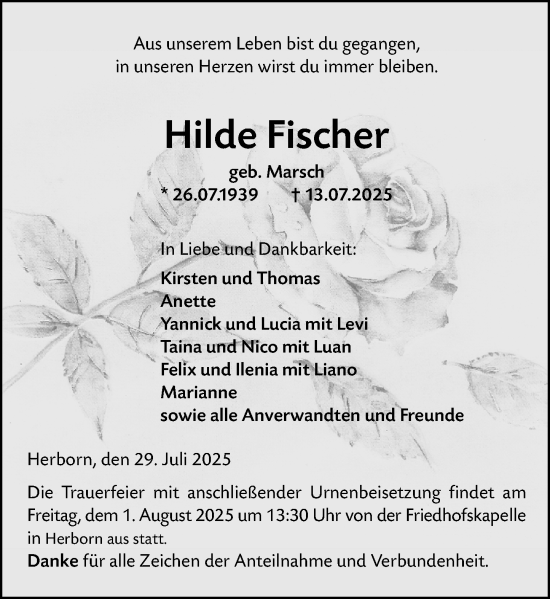 Aus unserem Leben bist du gegangen,
in unseren Herzen wirst du immer bleiben.

Hilde Fischer

geb. Marsch
* 26.07.1939 † 13.07.2025

In Liebe und Dankbarkeit:

Kirsten und Thomas
Anette
Yannick und Lucia mit Levi
Taina und Nico mit Luan
Felix und Ilenia mit Liano
Marianne
sowie alle Anverwandten und Freunde

Herborn, den 29. Juli 2025

Die Trauerfeier mit anschließender Urnenbeisetzung findet am Freitag, dem 1. August 2025 um 13:30 Uhr von der Friedhofskapelle in Herborn aus statt.
Danke für alle Zeichen der Anteilnahme und Verbundenheit.